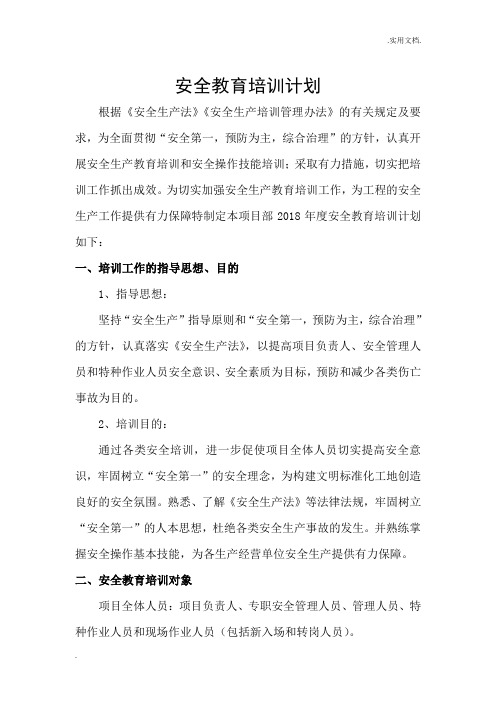 .实用文档.

安全教育培训计划

根据《安全生产法》《安全生产培训管理办法》的有关规定及要求，为全面贯彻“安全第一，预防为主，综合治理”的方针，认真开展安全生产教育培训和安全操作技能培训；采取有力措施，切实把培训工作抓出成效。为切实加强安全生产教育培训工作，为工程的安全生产工作提供有力保障特制定本项目部 2018 年度安全教育培训计划如下：

一、培训工作的指导思想、目的

1、指导思想：

坚持“安全生产”指导原则和“安全第一，预防为主，综合治理”的方针，认真落实《安全生产法》，以提高项目负责人、安全管理人员和特种作业人员安全意识、安全素质为目标，预防和减少各类伤亡事故为目的。

2、培训目的：

通过各类安全培训，进一步促使项目全体人员切实提高安全意识，牢固树立“安全第一”的安全理念，为构建文明标准化工地创造良好的安全氛围。熟悉、了解《安全生产法》等法律法规，牢固树立“安全第一”的人本思想，杜绝各类安全生产事故的发生。并熟练掌握安全操作基本技能，为各生产经营单位安全生产提供有力保障。

二、安全教育培训对象

项目全体人员：项目负责人、专职安全管理人员、管理人员、特种作业人员和现场作业人员（包括新入场和转岗人员）。

.